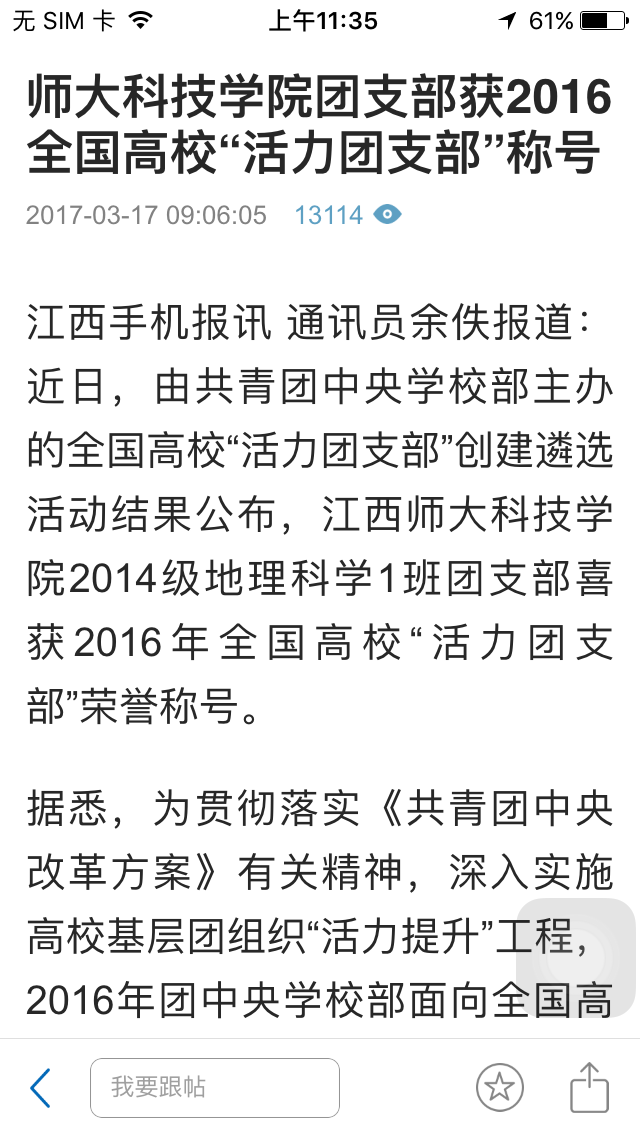 无 SIM 卡 上午11:35 61%

师大科技学院团支部获2016全国高校“活力团支部”称号

2017-03-17 09:06:05 13114

江西手机报讯 通讯员余佚报道：近日，由共青团中央学校部主办的全国高校“活力团支部”创建遴选活动结果公布，江西师大科技学院2014级地理科学1班团支部喜获2016年全国高校“活力团支部”荣誉称号。

据悉，为贯彻落实《共青团中央改革方案》有关精神，深入实施高校基层团组织“活力提升”工程，2016年团中央学校部面向全国高

我要跟帖